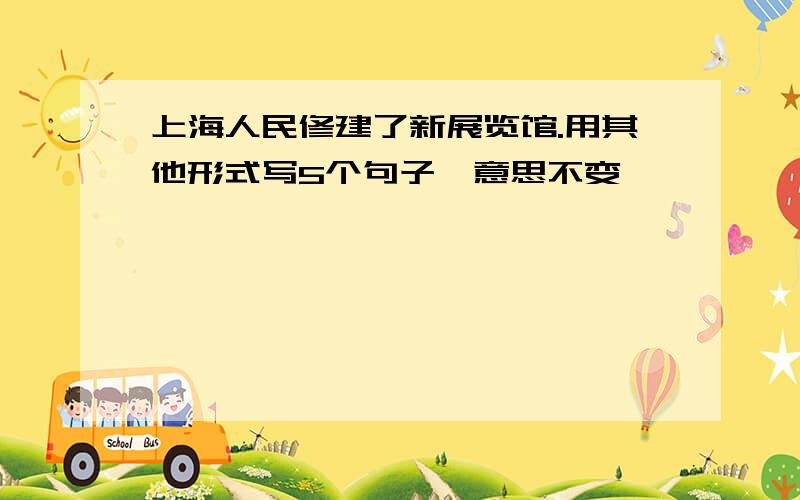 上海人民修建了新展览馆.用其他形式写5个句子,意思不变

School Bus